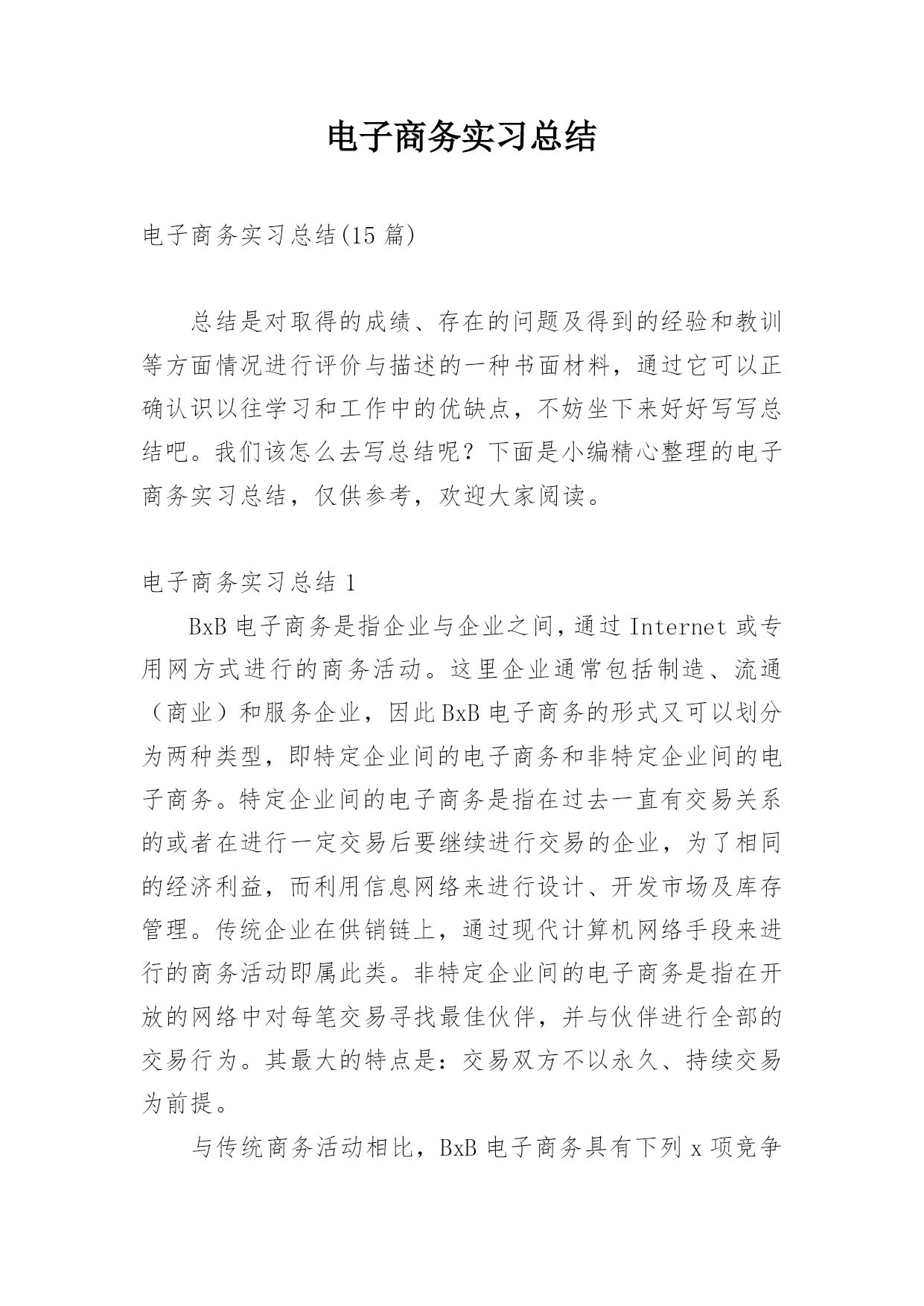 电子商务实习总结

电子商务实习总结(15 篇)

总结是对取得的成绩、存在的问题及得到的经验和教训等方面情况进行评价与描述的一种书面材料，通过它可以正确认识以往学习和工作中的优缺点，不妨坐下来好好写写总结吧。我们该怎么去写总结呢？下面是小编精心整理的电子商务实习总结，仅供参考，欢迎大家阅读。

电子商务实习总结 1

BxB 电子商务是指企业与企业之间，通过 Internet 或专用网方式进行的商务活动。这里企业通常包括制造、流通（商业）和服务企业，因此 BxB 电子商务的形式又可以划分为两种类型，即特定企业间的电子商务和非特定企业间的电子商务。特定企业间的电子商务是指在过去一直有交易关系的或者在进行一定交易后要继续进行交易的企业，为了相同的经济利益，而利用信息网络来进行设计、开发市场及库存管理。传统企业在供销链上，通过现代计算机网络手段来进行的商务活动即属此类。非特定企业间的电子商务是指在开放的网络中对每笔交易寻找最佳伙伴，并与伙伴进行全部的交易行为。其最大的特点是：交易双方不以永久、持续交易为前提。

与传统商务活动相比，BxB 电子商务具有下列 x 项竞争